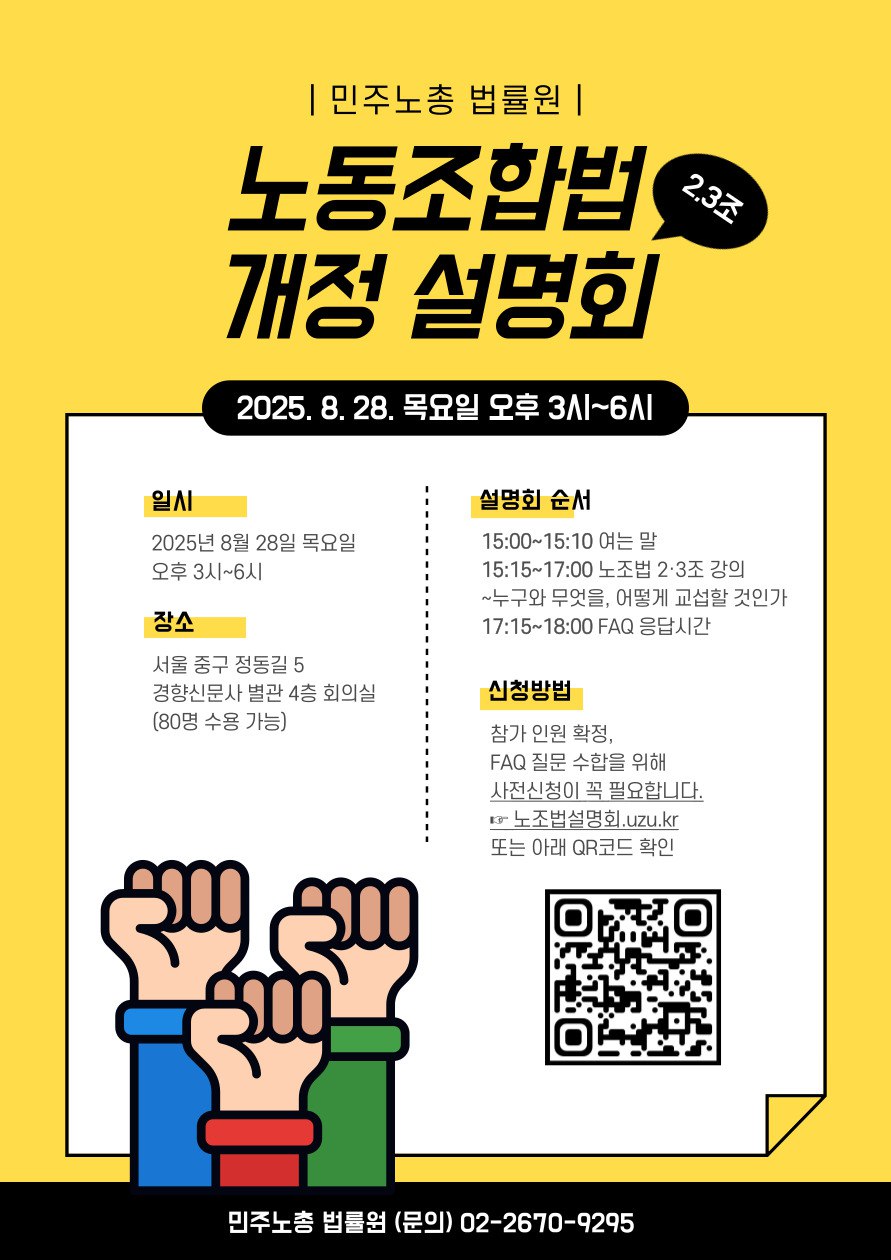 | 민주노총 법률원 |

노동조합법 개정 설명회

2.3조

2025. 8. 28. 목요일 오후 3시~6시

일시

2025년 8월 28일 목요일
오후 3시~6시

장소

서울 중구 정동길 5
경향신문사 별관 4층 회의실
(80명 수용 가능)

설명회 순서

15:00~15:10 여는 말
15:15~17:00 노조법 2·3조 강의
~누구와 무엇을, 어떻게 교섭할 것인가
17:15~18:00 FAQ 응답시간

신청방법

참가 인원 확정,
FAQ 질문 수합을 위해
사전신청이 꼭 필요합니다.
☞ 노조법설명회.uzu.kr
또는 아래 QR코드 확인

민주노총 법률원 (문의) 02-2670-9295